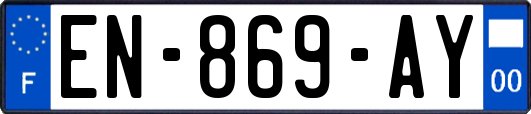 F
EN-869-AY
00